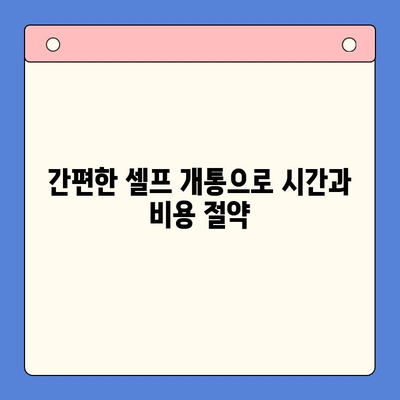 간편한 셀프 개통으로 시간과 비용 절약